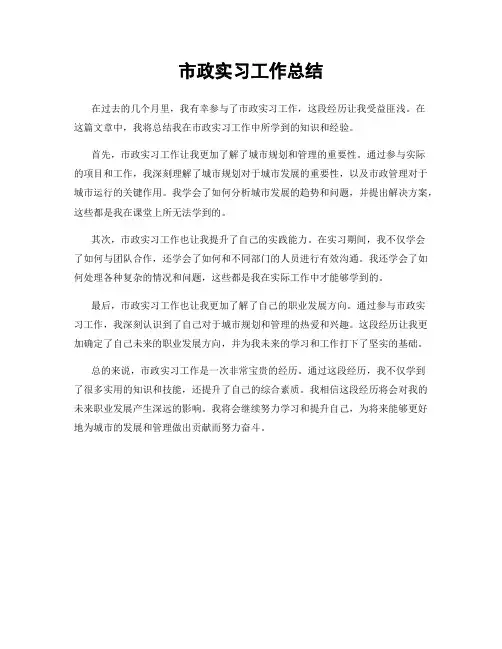 市政实习工作总结

在过去的几个月里，我有幸参与了市政实习工作，这段经历让我受益匪浅。在这篇文章中，我将总结我在市政实习工作中所学到的知识和经验。

首先，市政实习工作让我更加了解了城市规划和管理的重要性。通过参与实际的项目和工作，我深刻理解了城市规划对于城市发展的重要性，以及市政管理对于城市运行的关键作用。我学会了如何分析城市发展的趋势和问题，并提出解决方案，这些都是我在课堂上所无法学到的。

其次，市政实习工作也让我提升了自己的实践能力。在实习期间，我不仅学会了如何与团队合作，还学会了如何和不同部门的人员进行有效沟通。我还学会了如何处理各种复杂的情况和问题，这些都是我在实际工作中才能够学到的。

最后，市政实习工作也让我更加了解了自己的职业发展方向。通过参与市政实习工作，我深刻认识到了自己对于城市规划和管理的热爱和兴趣。这段经历让我更加确定了自己未来的职业发展方向，并为我未来的学习和工作打下了坚实的基础。

总的来说，市政实习工作是一次非常宝贵的经历。通过这段经历，我不仅学到了很多实用的知识和技能，还提升了自己的综合素质。我相信这段经历将会对我的未来职业发展产生深远的影响。我将会继续努力学习和提升自己，为将来能够更好地为城市的发展和管理做出贡献而努力奋斗。